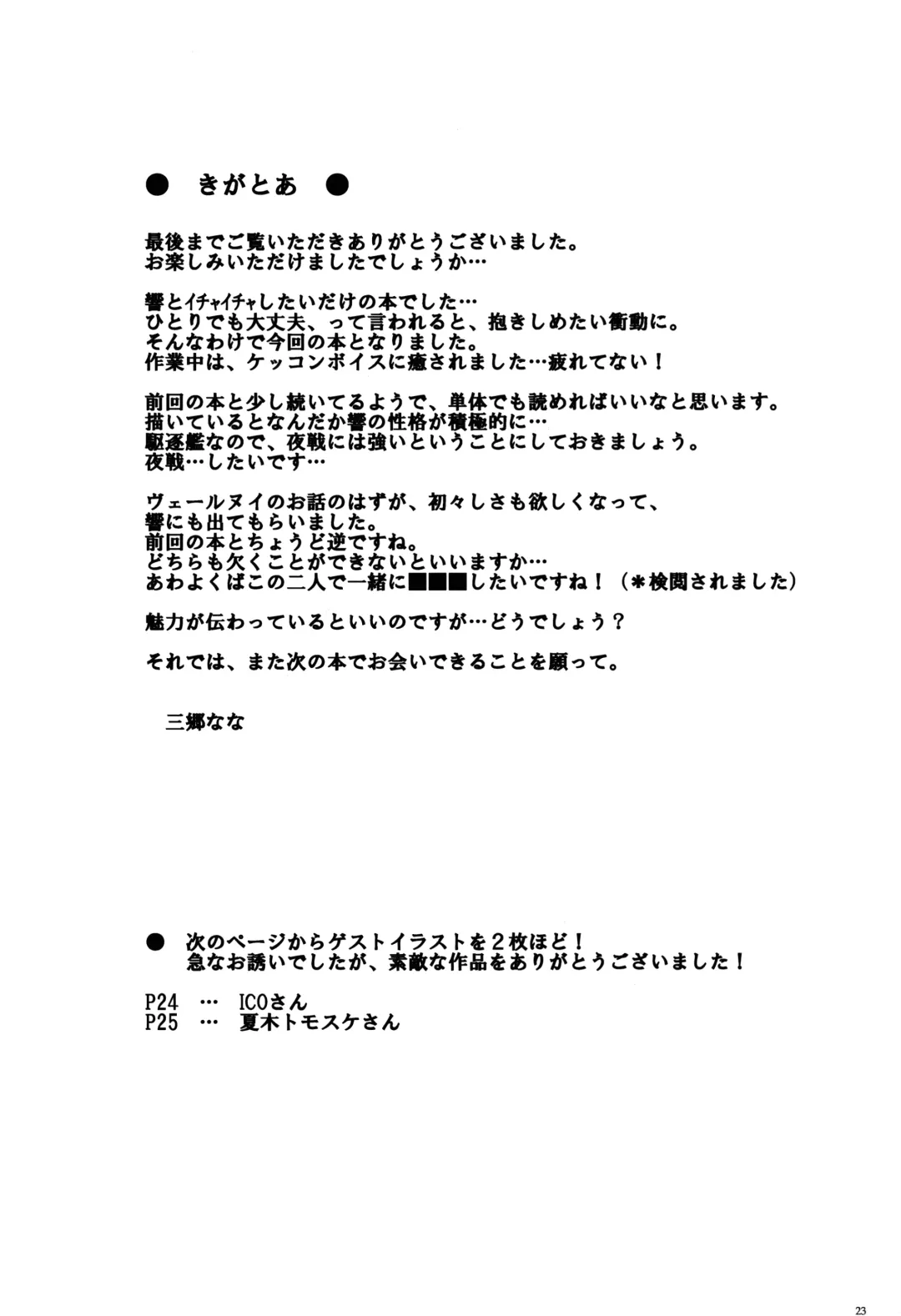 ● きがとあ ●

最後までご覧いただきありがとうございました。
お楽しみいただけましたでしょうか…

響とイチャイチャしたいだけの本でした…
ひとりでも大丈夫、って言われると、抱きしめたい衝動に。
そんなわけで今回の本となりました。
作業中は、ケッコンボイスに癒されました…疲れてない！

前回の本と少し続いてるようで、単体でも読めればいいなと思います。
描いているとなんだか響の性格が積極的に…
駆逐艦なので、夜戦には強いということにしておきましょう。
夜戦…したいです…

ヴェールヌイのお話のはずが、初々しさも欲しくなって、
響にも出てもらいました。
前回の本とちょうど逆ですね。
どちらも欠くことができないといいますか…
あわよくばこの二人で一緒に■■■したいですね！（＊検閲されました）

魅力が伝わっているといいのですが…どうでしょう？

それでは、また次の本でお会いできることを願って。

三郷なな

● 次のページからゲストイラストを２枚ほど！
急なお誘いでしたが、素敵な作品をありがとうございました！

P24 … ICOさん
P25 … 夏木トモスケさん

23